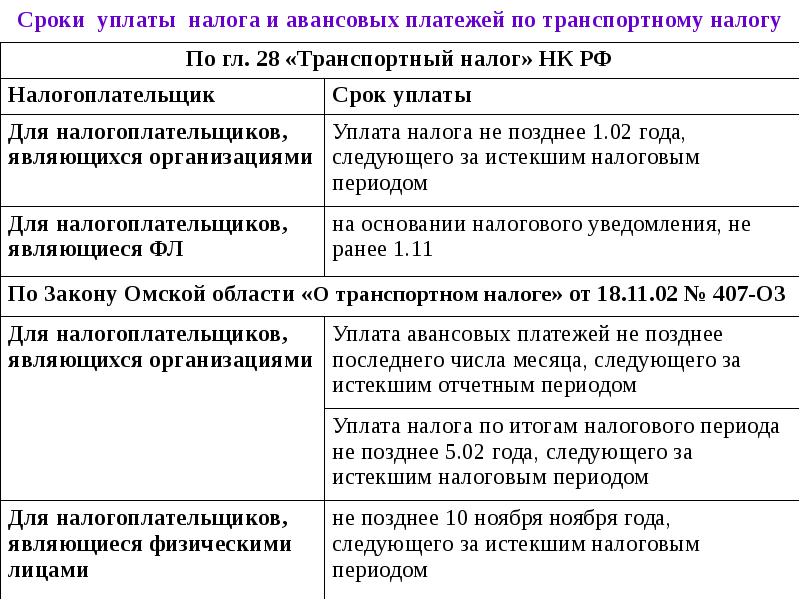 Сроки уплаты налога и авансовых платежей по транспортному налогу

| По гл. 28 «Транспортный налог» НК РФ | |
|---|---|
| Налогоплательщик | Срок уплаты |
| Для налогоплательщиков, являющихся организациями | Уплата налога не позднее 1.02 года, следующего за истекшим налоговым периодом |
| Для налогоплательщиков, являющиеся ФЛ | на основании налогового уведомления, не ранее 1.11 |
| По Закону Омской области «О транспортном налоге» от 18.11.02 № 407-ОЗ | |
| Для налогоплательщиков, являющихся организациями | Уплата авансовых платежей не позднее последнего числа месяца, следующего за истекшим отчетным периодом |
| | Уплата налога по итогам налогового периода не позднее 5.02 года, следующего за истекшим налоговым периодом |
| Для налогоплательщиков, являющиеся физическими лицами | не позднее 10 ноября ноября года, следующего за истекшим налоговым периодом |